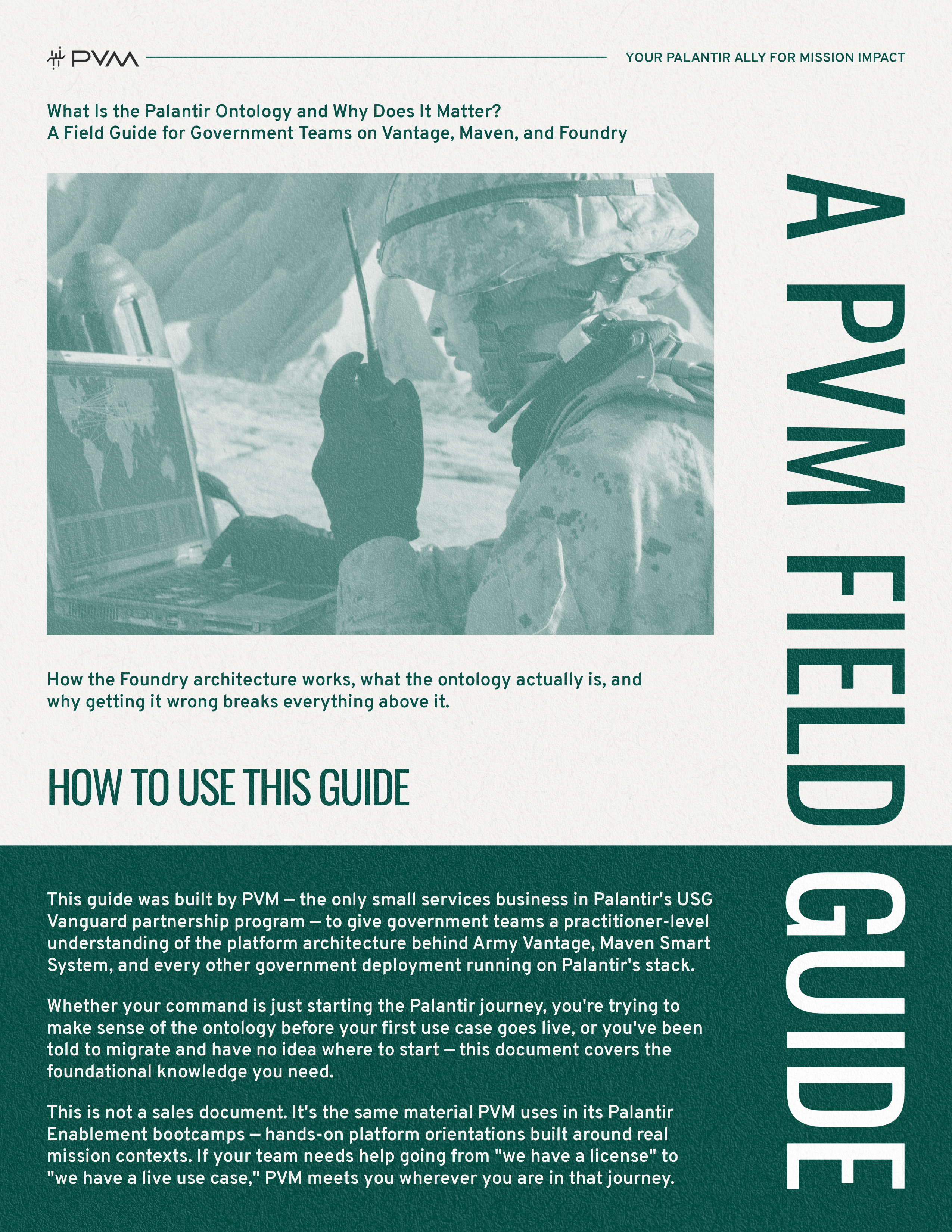 PVM

YOUR PALANTIR ALLY FOR MISSION IMPACT

What Is the Palantir Ontology and Why Does It Matter?
A Field Guide for Government Teams on Vantage, Maven, and Foundry

A PVM FIELD GUIDE

How the Foundry architecture works, what the ontology actually is, and why getting it wrong breaks everything above it.

HOW TO USE THIS GUIDE

This guide was built by PVM — the only small services business in Palantir's USG Vanguard partnership program — to give government teams a practitioner-level understanding of the platform architecture behind Army Vantage, Maven Smart System, and every other government deployment running on Palantir's stack.

Whether your command is just starting the Palantir journey, you're trying to make sense of the ontology before your first use case goes live, or you've been told to migrate and have no idea where to start — this document covers the foundational knowledge you need.

This is not a sales document. It's the same material PVM uses in its Palantir Enablement bootcamps — hands-on platform orientations built around real mission contexts. If your team needs help going from "we have a license" to "we have a live use case," PVM meets you wherever you are in that journey.